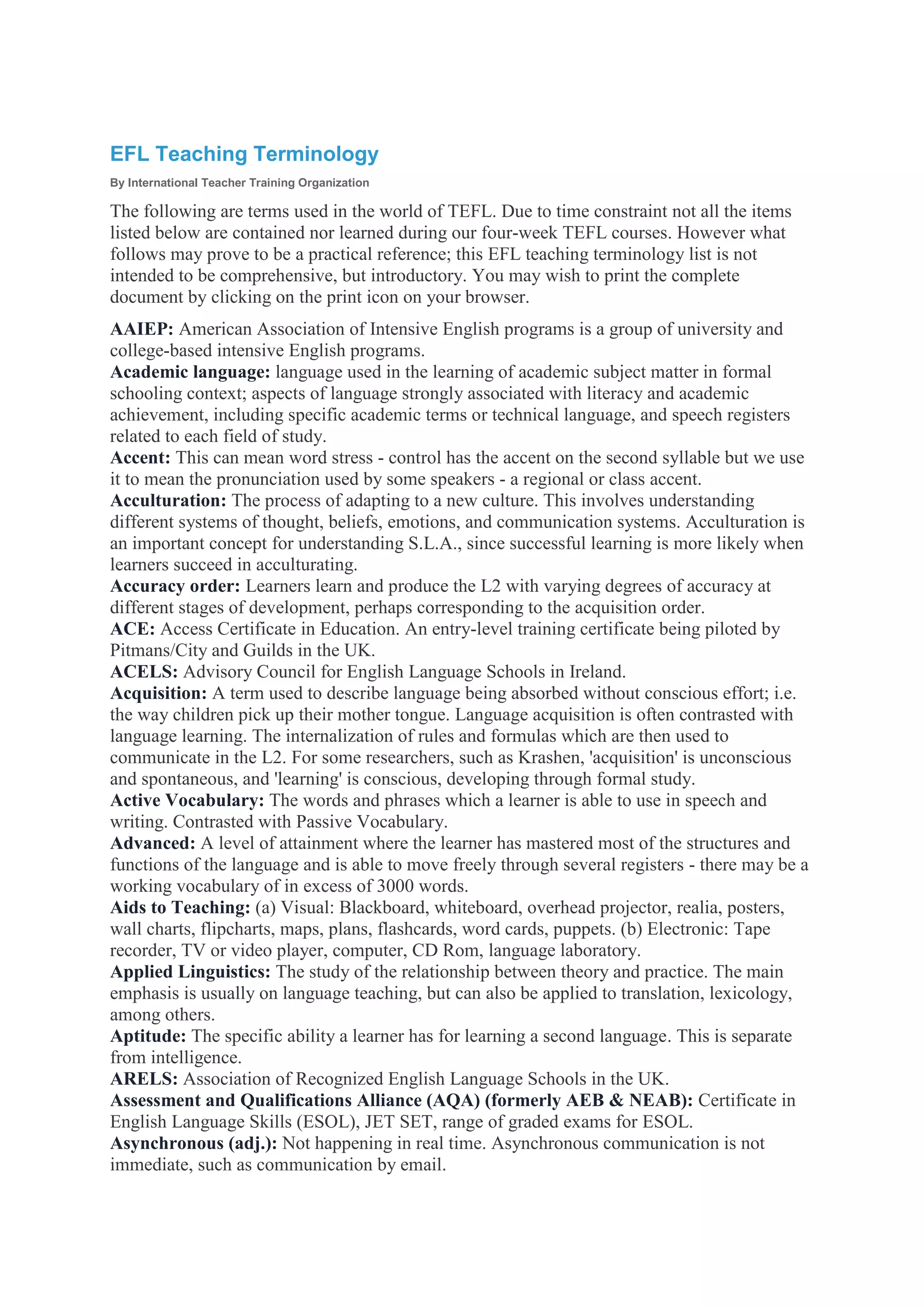 EFL Teaching Terminology

By International Teacher Training Organization

The following are terms used in the world of TEFL. Due to time constraint not all the items listed below are contained nor learned during our four-week TEFL courses. However what follows may prove to be a practical reference; this EFL teaching terminology list is not intended to be comprehensive, but introductory. You may wish to print the complete document by clicking on the print icon on your browser.

AAIEP: American Association of Intensive English programs is a group of university and college-based intensive English programs.
Academic language: language used in the learning of academic subject matter in formal schooling context; aspects of language strongly associated with literacy and academic achievement, including specific academic terms or technical language, and speech registers related to each field of study.
Accent: This can mean word stress - control has the accent on the second syllable but we use it to mean the pronunciation used by some speakers - a regional or class accent.
Acculturation: The process of adapting to a new culture. This involves understanding different systems of thought, beliefs, emotions, and communication systems. Acculturation is an important concept for understanding S.L.A., since successful learning is more likely when learners succeed in acculturating.
Accuracy order: Learners learn and produce the L2 with varying degrees of accuracy at different stages of development, perhaps corresponding to the acquisition order.
ACE: Access Certificate in Education. An entry-level training certificate being piloted by Pitmans/City and Guilds in the UK.
ACELS: Advisory Council for English Language Schools in Ireland.
Acquisition: A term used to describe language being absorbed without conscious effort; i.e. the way children pick up their mother tongue. Language acquisition is often contrasted with language learning. The internalization of rules and formulas which are then used to communicate in the L2. For some researchers, such as Krashen, 'acquisition' is unconscious and spontaneous, and 'learning' is conscious, developing through formal study.
Active Vocabulary: The words and phrases which a learner is able to use in speech and writing. Contrasted with Passive Vocabulary.
Advanced: A level of attainment where the learner has mastered most of the structures and functions of the language and is able to move freely through several registers - there may be a working vocabulary of in excess of 3000 words.
Aids to Teaching: (a) Visual: Blackboard, whiteboard, overhead projector, realia, posters, wall charts, flipcharts, maps, plans, flashcards, word cards, puppets. (b) Electronic: Tape recorder, TV or video player, computer, CD Rom, language laboratory.
Applied Linguistics: The study of the relationship between theory and practice. The main emphasis is usually on language teaching, but can also be applied to translation, lexicology, among others.
Aptitude: The specific ability a learner has for learning a second language. This is separate from intelligence.
ARELS: Association of Recognized English Language Schools in the UK.
Assessment and Qualifications Alliance (AQA) (formerly AEB & NEAB): Certificate in English Language Skills (ESOL), JET SET, range of graded exams for ESOL.
Asynchronous (adj.): Not happening in real time. Asynchronous communication is not immediate, such as communication by email.